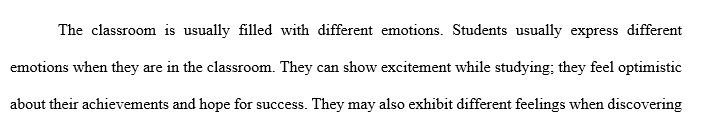 The classroom is usually filled with different emotions. Students usually express different emotions when they are in the classroom. They can show excitement while studying; they feel optimistic about their achievements and hope for success. They may also exhibit different feelings when discovering